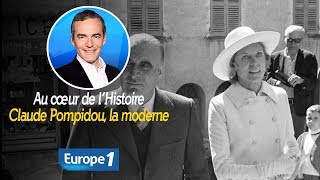 Au cœur de l'Histoire
Claude Pompidou, la moderne

Europe 1